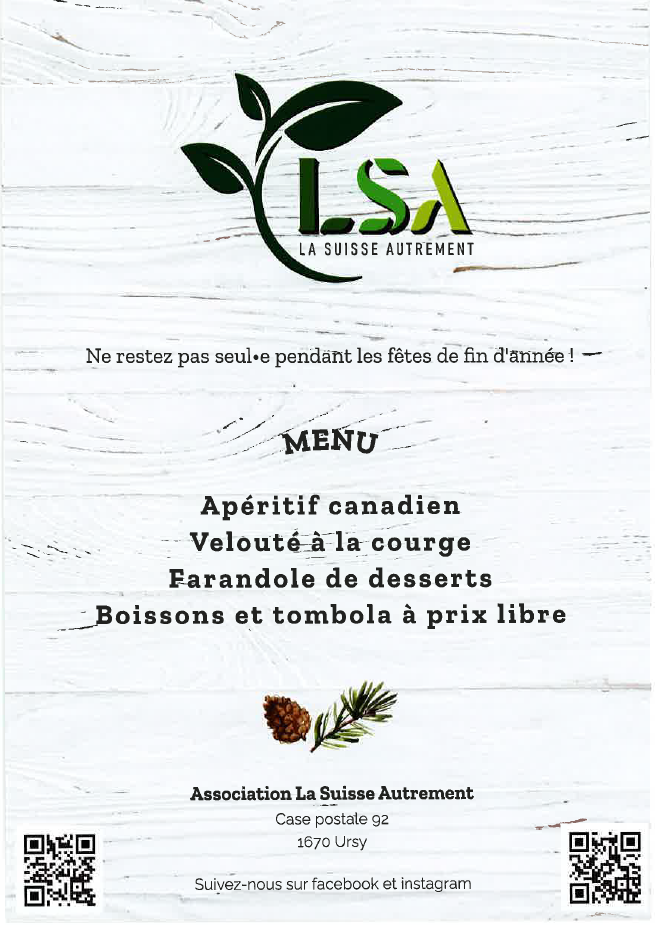 LSA
LA SUISSE AUTREMENT

Ne restez pas seul•e pendant les fêtes de fin d'année !

MENU

Apéritif canadien
Velouté à la courge
Farandole de desserts
Boissons et tombola à prix libre

Association La Suisse Autrement
Case postale 92
1670 Ursy

Suivez-nous sur facebook et instagram